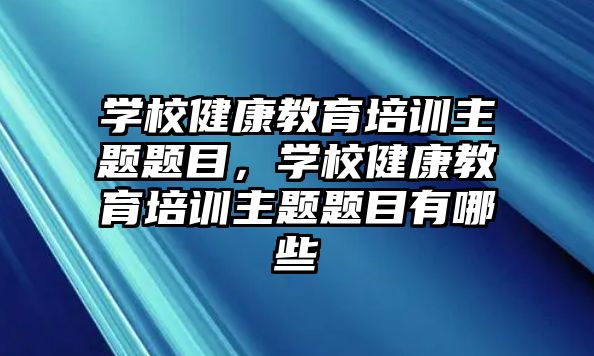 学校健康教育培训主题题目，学校健康教育培训主题题目有哪些